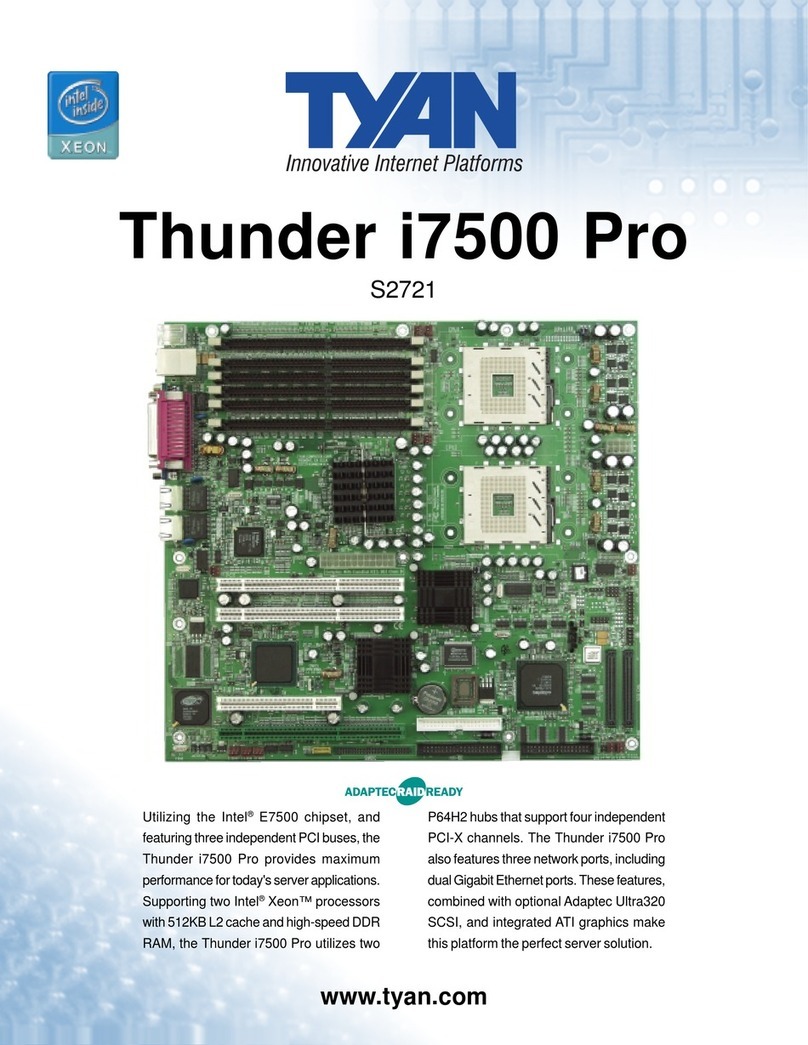 intel inside XEON

TYAN
Innovative Internet Platforms

Thunder i7500 Pro

S2721

ADAPTEC RAID READY

Utilizing the Intel® E7500 chipset, and featuring three independent PCI buses, the Thunder i7500 Pro provides maximum performance for today's server applications. Supporting two Intel® Xeon™ processors with 512KB L2 cache and high-speed DDR RAM, the Thunder i7500 Pro utilizes two P64H2 hubs that support four independent PCI-X channels. The Thunder i7500 Pro also features three network ports, including dual Gigabit Ethernet ports. These features, combined with optional Adaptec Ultra320 SCSI, and integrated ATI graphics make this platform the perfect server solution.

www.tyan.com